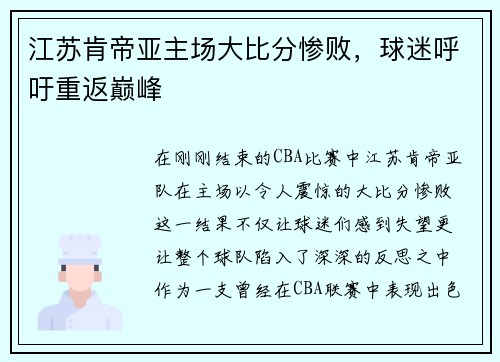 江苏肯帝亚主场大比分惨败，球迷呼吁重返巅峰

在刚刚结束的CBA比赛中江苏肯帝亚队在主场以令人震惊的大比分惨败这一结果不仅让球迷们感到失望更让整个球队陷入了深深的反思之中作为一支曾经在CBA联赛中表现出色